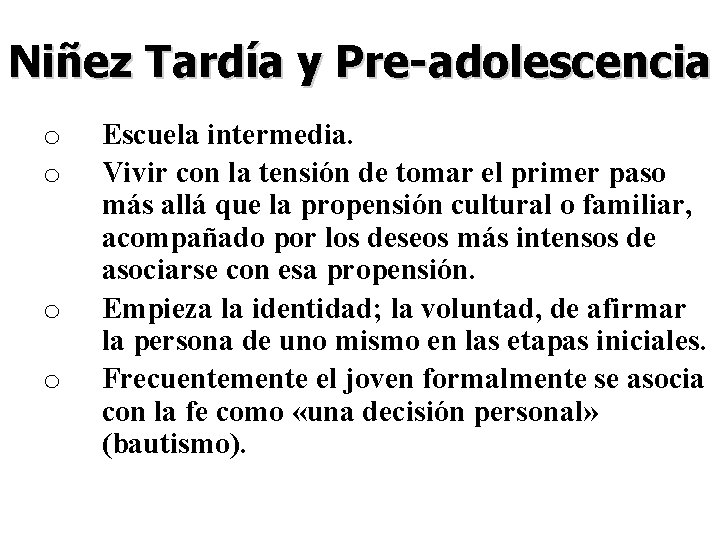 Niñez Tardía y Pre-adolescencia

o Escuela intermedia.

o Vivir con la tensión de tomar el primer paso más allá que la propensión cultural o familiar, acompañado por los deseos más intensos de asociarse con esa propensión.

o Empieza la identidad; la voluntad, de afirmar la persona de uno mismo en las etapas iniciales.

o Frecuentemente el joven formalmente se asocia con la fe como «una decisión personal» (bautismo).